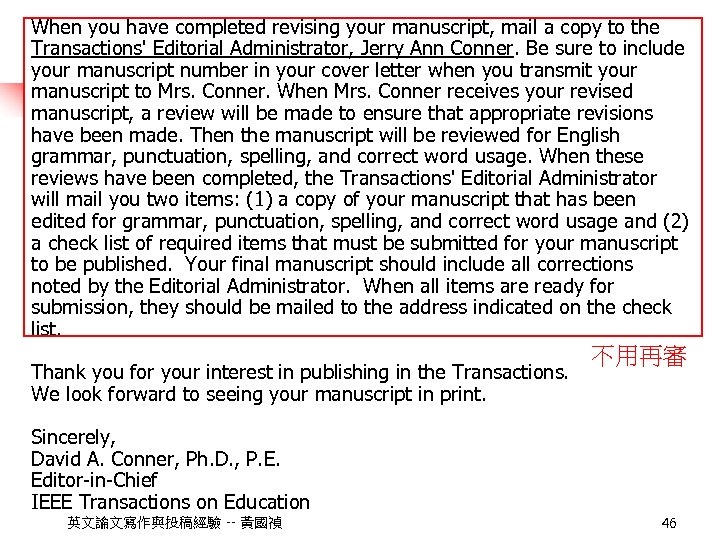 When you have completed revising your manuscript, mail a copy to the Transactions' Editorial Administrator, Jerry Ann Conner. Be sure to include your manuscript number in your cover letter when you transmit your manuscript to Mrs. Conner. When Mrs. Conner receives your revised manuscript, a review will be made to ensure that appropriate revisions have been made. Then the manuscript will be reviewed for English grammar, punctuation, spelling, and correct word usage. When these reviews have been completed, the Transactions' Editorial Administrator will mail you two items: (1) a copy of your manuscript that has been edited for grammar, punctuation, spelling, and correct word usage and (2) a check list of required items that must be submitted for your manuscript to be published. Your final manuscript should include all corrections noted by the Editorial Administrator. When all items are ready for submission, they should be mailed to the address indicated on the check list.

不用再審

Thank you for your interest in publishing in the Transactions.
We look forward to seeing your manuscript in print.

Sincerely,
David A. Conner, Ph.D., P.E.
Editor-in-Chief
IEEE Transactions on Education

英文論文寫作與投稿經驗 -- 黃國禎

46